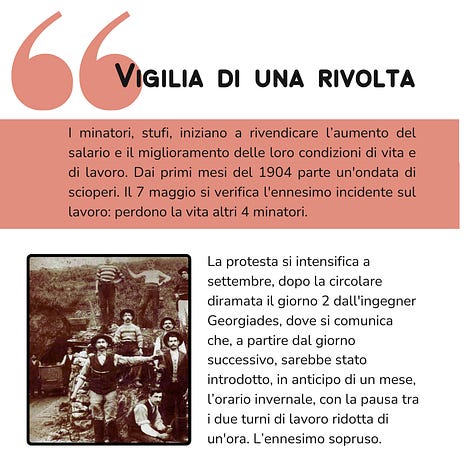 Vigilia di una rivolta

I minatori, stufi, iniziano a rivendicare l'aumento del salario e il miglioramento delle loro condizioni di vita e di lavoro. Dai primi mesi del 1904 parte un'ondata di scioperi. Il 7 maggio si verifica l'ennesimo incidente sul lavoro: perdono la vita altri 4 minatori.

La protesta si intensifica a settembre, dopo la circolare diramata il giorno 2 dall'ingegner Georgiades, dove si comunica che, a partire dal giorno successivo, sarebbe stato introdotto, in anticipo di un mese, l'orario invernale, con la pausa tra i due turni di lavoro ridotta di un'ora. L'ennesimo sopruso.